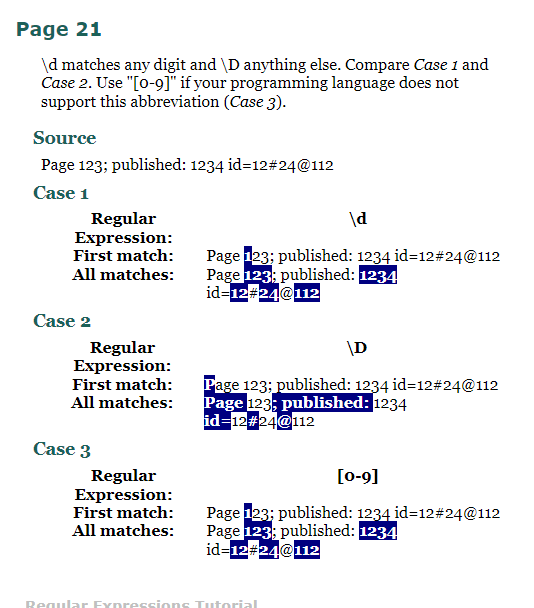 Page 21

\d matches any digit and \D anything else. Compare Case 1 and Case 2. Use "[0-9]" if your programming language does not support this abbreviation (Case 3).

Source

Page 123; published: 1234 id=12#24@112

Case 1

| Regular Expression: | \d |
|---|---|
| First match: | Page 123; published: 1234 id=12#24@112 |
| All matches: | Page 123; published: 1234 id=12#24@112 |

Case 2

| Regular Expression: | \D |
|---|---|
| First match: | Page 123; published: 1234 id=12#24@112 |
| All matches: | Page 123; published: 1234 id=12#24@112 |

Case 3

| Regular Expression: | [0-9] |
|---|---|
| First match: | Page 123; published: 1234 id=12#24@112 |
| All matches: | Page 123; published: 1234 id=12#24@112 |

Regular Expressions Tutorial